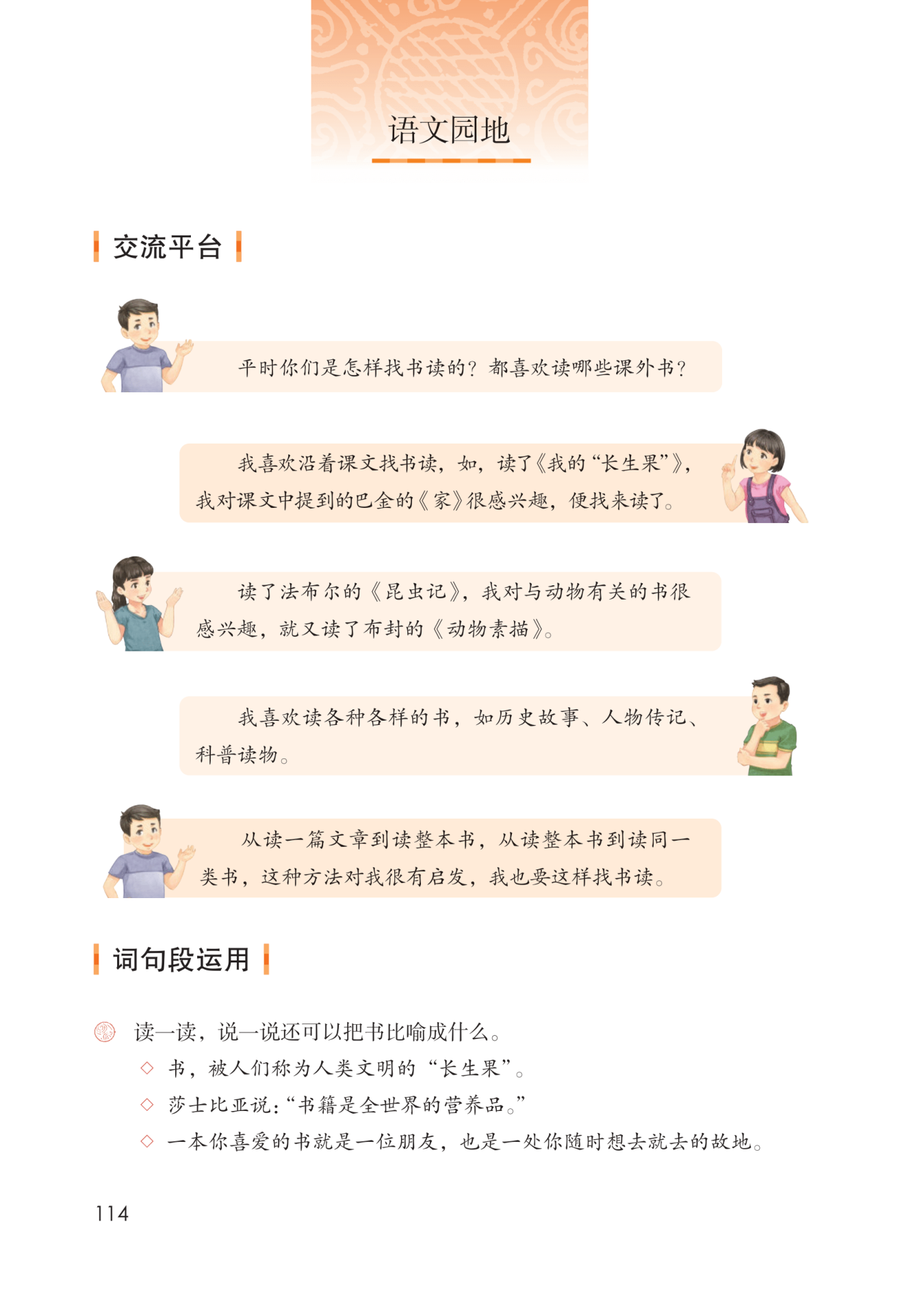 语文园地

交流平台

平时你们是怎样找书读的？都喜欢读哪些课外书？

我喜欢沿着课文找书读，如，读了《我的“长生果”》，我对课文中提到的巴金的《家》很感兴趣，便找来读了。

读了法布尔的《昆虫记》，我对与动物有关的书很感兴趣，就又读了布封的《动物素描》。

我喜欢读各种各样的书，如历史故事、人物传记、科普读物。

从读一篇文章到读整本书，从读整本书到读同一类书，这种方法对我很有启发，我也要这样找书读。

词句段运用

读一读，说一说还可以把书比喻成什么。

◇ 书，被人们称为人类文明的“长生果”。

◇ 莎士比亚说：“书籍是全世界的营养品。”

◇ 一本你喜爱的书就是一位朋友，也是一处你随时想去就去的故地。

114